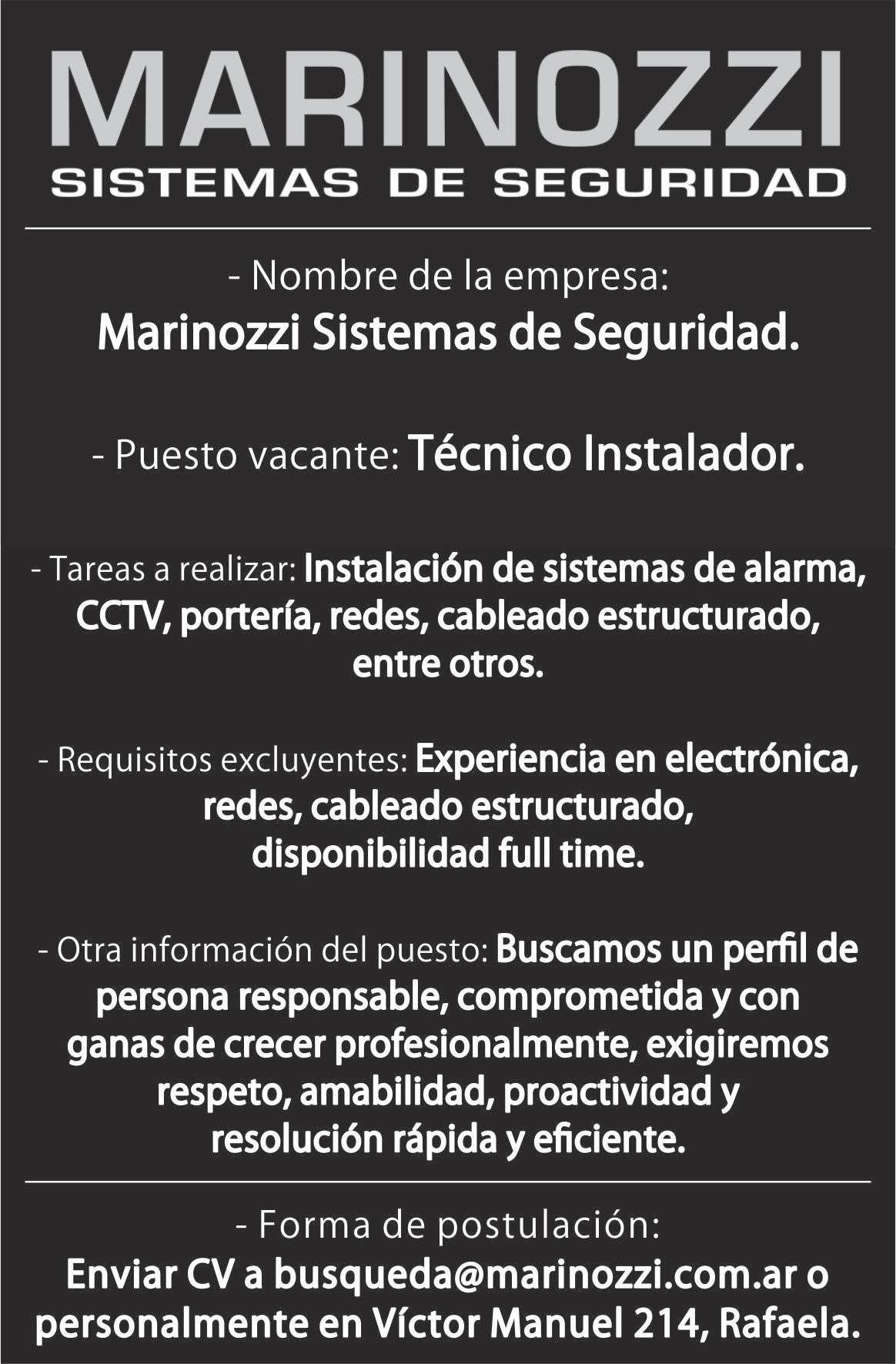 MARINOZZI
SISTEMAS DE SEGURIDAD

- Nombre de la empresa:
Marinozzi Sistemas de Seguridad.

- Puesto vacante: Técnico Instalador.

- Tareas a realizar: Instalación de sistemas de alarma, CCTV, portería, redes, cableado estructurado, entre otros.

- Requisitos excluyentes: Experiencia en electrónica, redes, cableado estructurado, disponibilidad full time.

- Otra información del puesto: Buscamos un perfil de persona responsable, comprometida y con ganas de crecer profesionalmente, exigiremos respeto, amabilidad, proactividad y resolución rápida y eficiente.

- Forma de postulación:
Enviar CV a busqueda@marinozzi.com.ar o personalmente en Víctor Manuel 214, Rafaela.